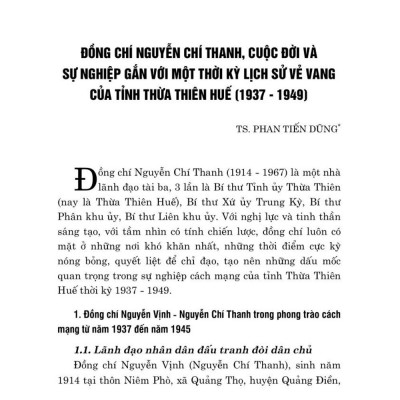 ĐỒNG CHÍ NGUYỄN CHÍ THANH, CUỘC ĐỜI VÀ SỰ NGHIỆP GẮN VỚI MỘT THỜI KỲ LỊCH SỬ VẺ VANG CỦA TỈNH THỪA THIÊN HUẾ (1937 - 1949)

TS. PHAN TIẾN DŨNG*

Đồng chí Nguyễn Chí Thanh (1914 - 1967) là một nhà lãnh đạo tài ba, 3 lần là Bí thư Tỉnh ủy Thừa Thiên (nay là Thừa Thiên Huế), Bí thư Xứ ủy Trung Kỳ, Bí thư Phân khu ủy, Bí thư Liên khu ủy. Với nghị lực và tinh thần sáng tạo, với tầm nhìn có tính chiến lược, đồng chí luôn có mặt ở những nơi khó khăn nhất, những thời điểm cực kỳ nóng bỏng, quyết liệt để chỉ đạo, tạo nên những dấu mốc quan trọng trong sự nghiệp cách mạng của tỉnh Thừa Thiên Huế thời kỳ 1937 - 1949.

1. Đồng chí Nguyễn Vịnh - Nguyễn Chí Thanh trong phong trào cách mạng từ năm 1937 đến năm 1945

1.1. Lãnh đạo nhân dân đấu tranh đòi dân chủ

Đồng chí Nguyễn Vịnh (Nguyễn Chí Thanh), sinh năm 1914 tại thôn Niêm Phò, xã Quảng Thọ, huyện Quảng Điền,